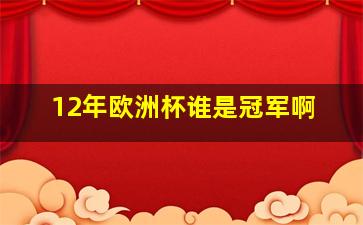 12年欧洲杯谁是冠军啊